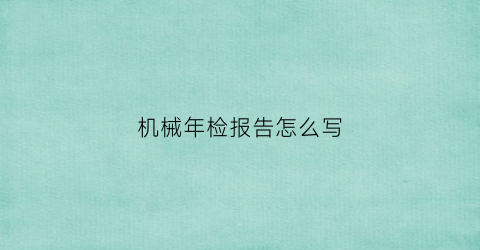 机械年检报告怎么写